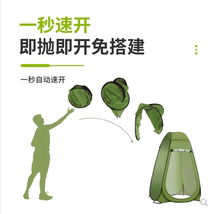 一秒速开
即抛即开免搭建

一秒自动速开